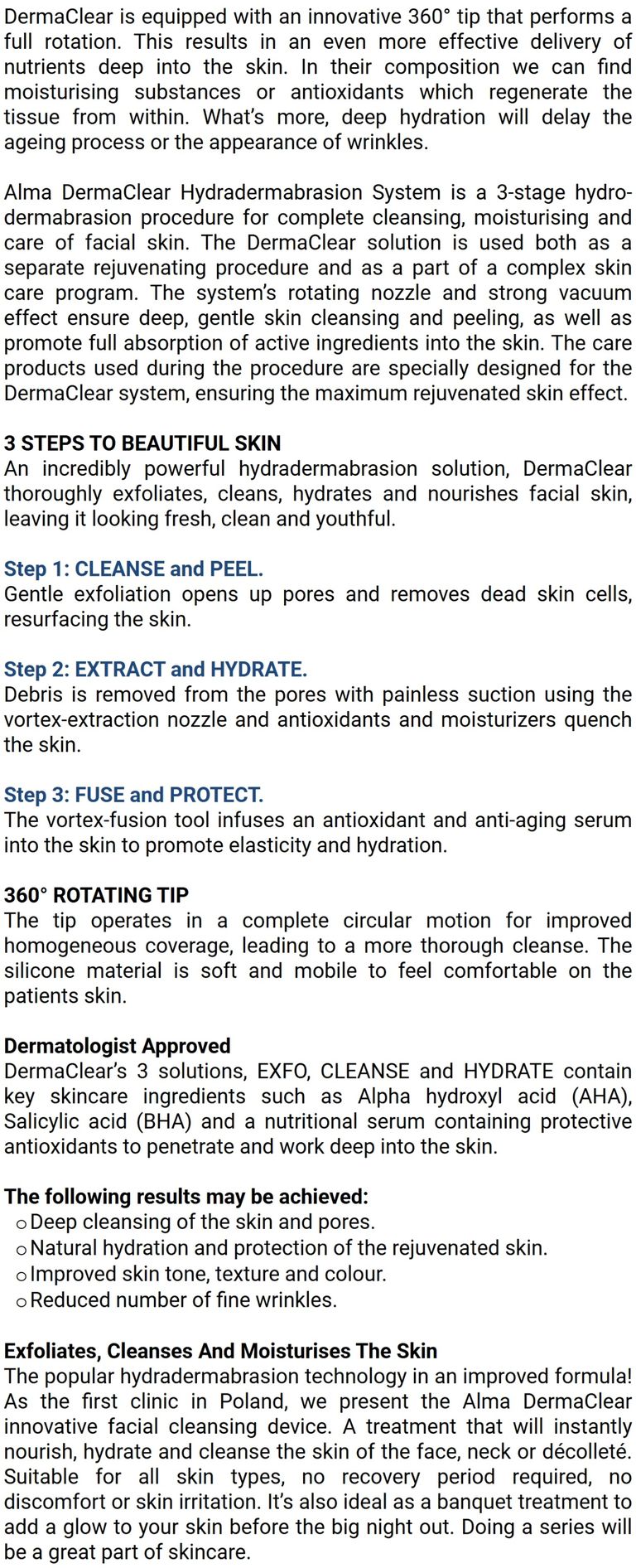 DermaClear is equipped with an innovative 360° tip that performs a full rotation. This results in an even more effective delivery of nutrients deep into the skin. In their composition we can find moisturising substances or antioxidants which regenerate the tissue from within. What's more, deep hydration will delay the ageing process or the appearance of wrinkles.

Alma DermaClear Hydradermabrasion System is a 3-stage hydrodermabrasion procedure for complete cleansing, moisturising and care of facial skin. The DermaClear solution is used both as a separate rejuvenating procedure and as a part of a complex skin care program. The system's rotating nozzle and strong vacuum effect ensure deep, gentle skin cleansing and peeling, as well as promote full absorption of active ingredients into the skin. The care products used during the procedure are specially designed for the DermaClear system, ensuring the maximum rejuvenated skin effect.

3 STEPS TO BEAUTIFUL SKIN
An incredibly powerful hydradermabrasion solution, DermaClear thoroughly exfoliates, cleans, hydrates and nourishes facial skin, leaving it looking fresh, clean and youthful.

Step 1: CLEANSE and PEEL.
Gentle exfoliation opens up pores and removes dead skin cells, resurfacing the skin.

Step 2: EXTRACT and HYDRATE.
Debris is removed from the pores with painless suction using the vortex-extraction nozzle and antioxidants and moisturizers quench the skin.

Step 3: FUSE and PROTECT.
The vortex-fusion tool infuses an antioxidant and anti-aging serum into the skin to promote elasticity and hydration.

360° ROTATING TIP
The tip operates in a complete circular motion for improved homogeneous coverage, leading to a more thorough cleanse. The silicone material is soft and mobile to feel comfortable on the patients skin.

Dermatologist Approved
DermaClear's 3 solutions, EXFO, CLEANSE and HYDRATE contain key skincare ingredients such as Alpha hydroxyl acid (AHA), Salicylic acid (BHA) and a nutritional serum containing protective antioxidants to penetrate and work deep into the skin.

The following results may be achieved:
o Deep cleansing of the skin and pores.
o Natural hydration and protection of the rejuvenated skin.
o Improved skin tone, texture and colour.
o Reduced number of fine wrinkles.

Exfoliates, Cleanses And Moisturises The Skin
The popular hydradermabrasion technology in an improved formula! As the first clinic in Poland, we present the Alma DermaClear innovative facial cleansing device. A treatment that will instantly nourish, hydrate and cleanse the skin of the face, neck or décolleté. Suitable for all skin types, no recovery period required, no discomfort or skin irritation. It's also ideal as a banquet treatment to add a glow to your skin before the big night out. Doing a series will be a great part of skincare.